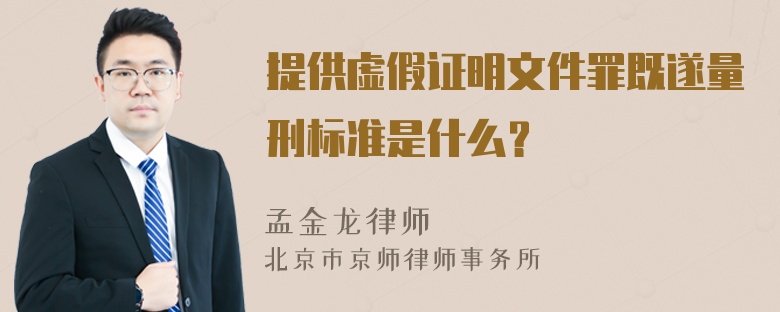 提供虚假证明文件罪既遂量刑标准是什么？

孟金龙律师
北京市京师律师事务所